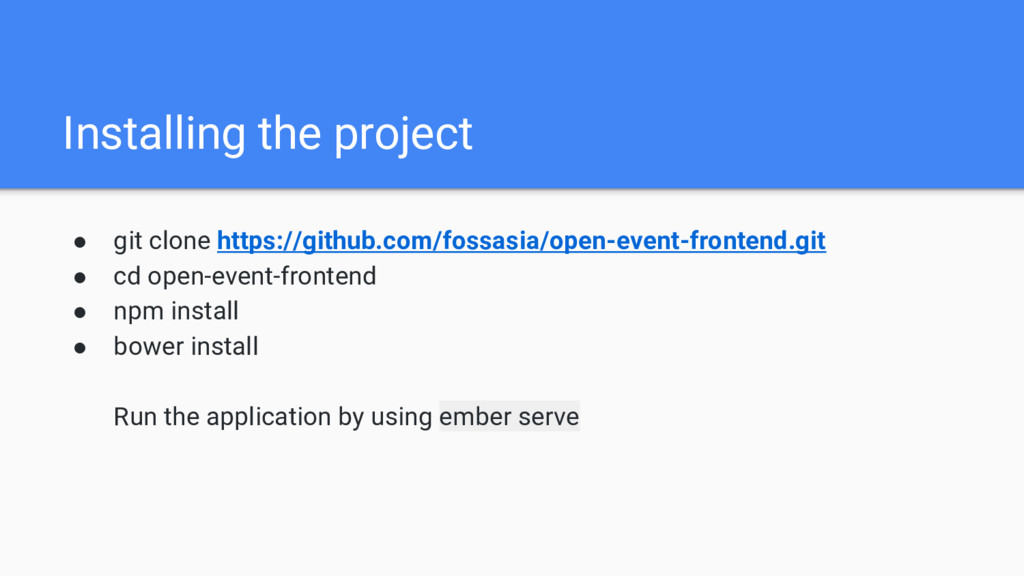 Installing the project

• git clone https://github.com/fossasia/open-event-frontend.git
• cd open-event-frontend
• npm install
• bower install

Run the application by using ember serve